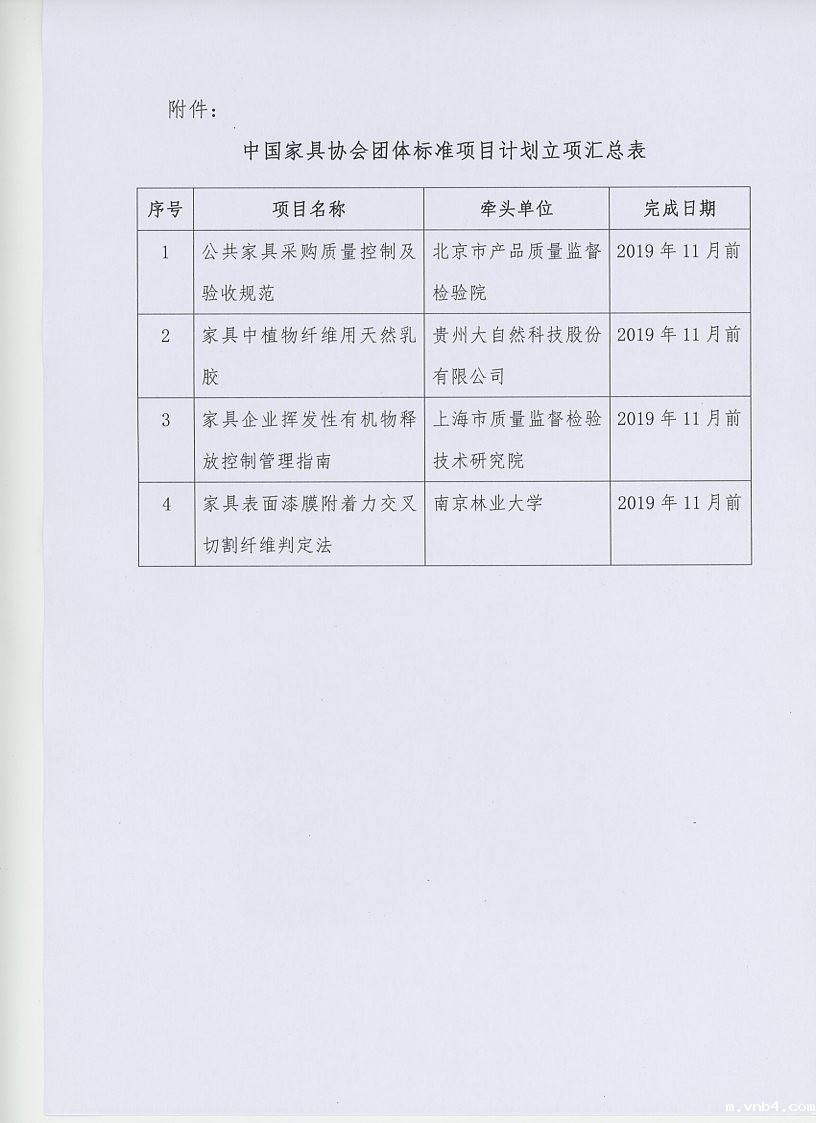 附件：

中国家具协会团体标准项目计划立项汇总表

| 序号 | 项目名称 | 牵头单位 | 完成日期 |
|---|---|---|---|
| 1 | 公共家具采购质量控制及验收规范 | 北京市产品质量监督检验院 | 2019年11月前 |
| 2 | 家具中植物纤维用天然乳胶 | 贵州大自然科技股份有限公司 | 2019年11月前 |
| 3 | 家具企业挥发性有机物释放控制管理指南 | 上海市质量监督检验技术研究院 | 2019年11月前 |
| 4 | 家具表面漆膜附着力交叉切割纤维判定法 | 南京林业大学 | 2019年11月前 |

m.vnb4.com